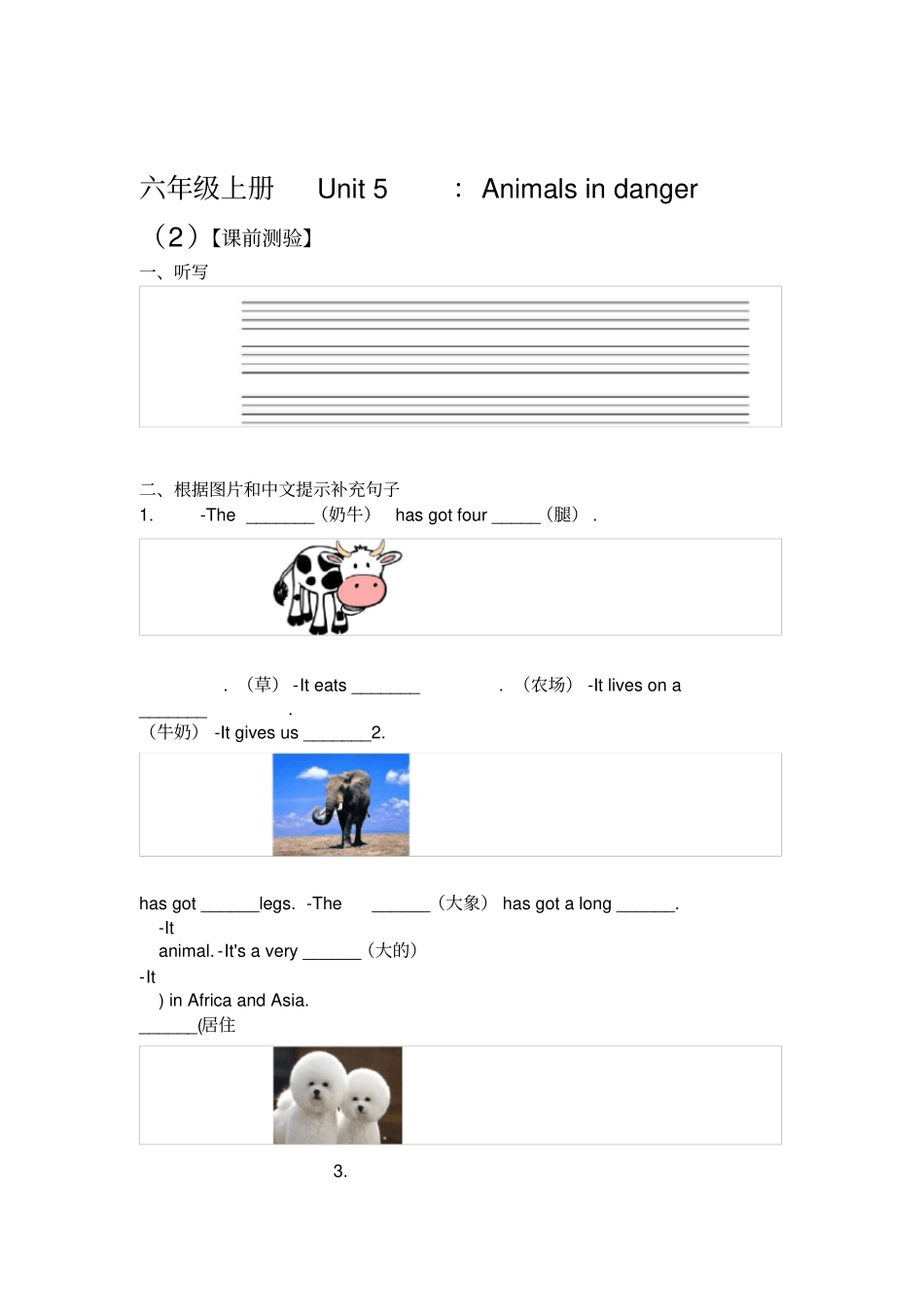 六年级上册 Unit 5 : Animals in danger

（2）【课前测验】

一、听写

二、根据图片和中文提示补充句子

1. -The _______（奶牛） has got four _____（腿）.

.（草） -It eats _______ .（农场） -It lives on a _______ .

（牛奶） -It gives us _______2.

has got ______legs. -The ______（大象） has got a long ______.

-It

animal. -It's a very ______（大的）

-It

) in Africa and Asia.

______(居住

3.